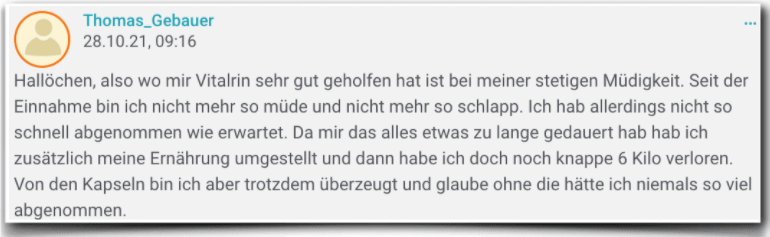 Thomas_Gebauer
28.10.21, 09:16

...

Hallöchen, also wo mir Vitalrin sehr gut geholfen hat ist bei meiner stetigen Müdigkeit. Seit der Einnahme bin ich nicht mehr so müde und nicht mehr so schlapp. Ich hab allerdings nicht so schnell abgenommen wie erwartet. Da mir das alles etwas zu lange gedauert hab hab ich zusätzlich meine Ernährung umgestellt und dann habe ich doch noch knappe 6 Kilo verloren. Von den Kapseln bin ich aber trotzdem überzeugt und glaube ohne die hätte ich niemals so viel abgenommen.